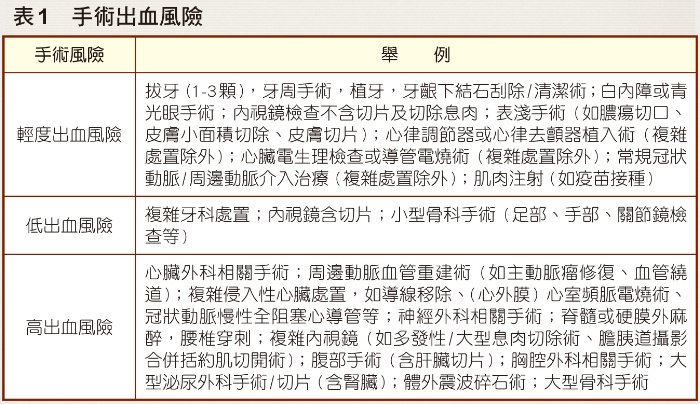 表1　手術出血風險

| 手術風險 | 舉　　例 |
|---|---|
| 輕度出血風險 | 拔牙（1-3顆），牙周手術，植牙，牙齦下結石刮除/清潔術；白內障或青光眼手術；內視鏡檢查不含切片及切除息肉；表淺手術（如膿瘍切口、皮膚小面積切除、皮膚切片）；心律調節器或心律去顫器植入術（複雜處置除外）；心臟電生理檢查或導管電燒術（複雜處置除外）；常規冠狀動脈/周邊動脈介入治療（複雜處置除外）；肌肉注射（如疫苗接種） |
| 低出血風險 | 複雜牙科處置；內視鏡含切片；小型骨科手術（足部、手部、關節鏡檢查等） |
| 高出血風險 | 心臟外科相關手術；周邊動脈血管重建術（如主動脈瘤修復、血管繞道）；複雜侵入性心臟處置，如導線移除、（心外膜）心室頻脈電燒術、冠狀動脈慢性全阻塞心導管等；神經外科相關手術；脊髓或硬膜外麻醉，腰椎穿刺；複雜內視鏡（如多發性/大型息肉切除術、膽胰道攝影合併括約肌切開術）；腹部手術（含肝臟切片）；胸腔外科相關手術；大型泌尿外科手術/切片（含腎臟）；體外震波碎石術；大型骨科手術 |